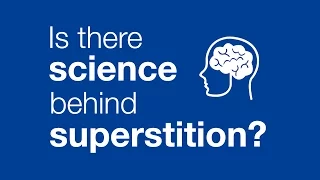 Is there science behind superstition?